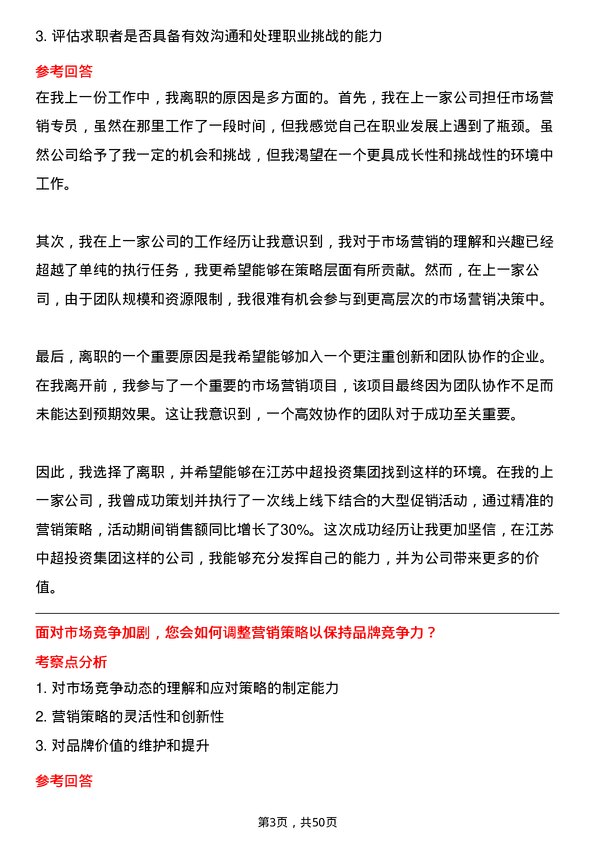 3. 评估求职者是否具备有效沟通和处理职业挑战的能力

参考回答

在我上一份工作中，我离职的原因是多方面的。首先，我在上一家公司担任市场营销专员，虽然在那里工作了一段时间，但我感觉自己在职业发展上遇到了瓶颈。虽然公司给予了我一定的机会和挑战，但我渴望在一个更具成长性和挑战性的环境中工作。

其次，我在上一家公司的工作经历让我意识到，我对于市场营销的理解和兴趣已经超越了单纯的执行任务，我更希望能够在策略层面有所贡献。然而，在上一家公司，由于团队规模和资源限制，我很难有机会参与到更高层次的市场营销决策中。

最后，离职的一个重要原因是我希望能够加入一个更注重创新和团队协作的企业。在我离开前，我参与了一个重要的市场营销项目，该项目最终因为团队协作不足而未能达到预期效果。这让我意识到，一个高效协作的团队对于成功至关重要。

因此，我选择了离职，并希望能够在江苏中超投资集团找到这样的环境。在我的上一家公司，我曾成功策划并执行了一次线上线下结合的大型促销活动，通过精准的营销策略，活动期间销售额同比增长了30%。这次成功经历让我更加坚信，在江苏中超投资集团这样的公司，我能够充分发挥自己的能力，并为公司带来更多的价值。

面对市场竞争加剧，您会如何调整营销策略以保持品牌竞争力？

考察点分析

1. 对市场竞争动态的理解和应对策略的制定能力

2. 营销策略的灵活性和创新性

3. 对品牌价值的维护和提升

参考回答

第3页，共50页